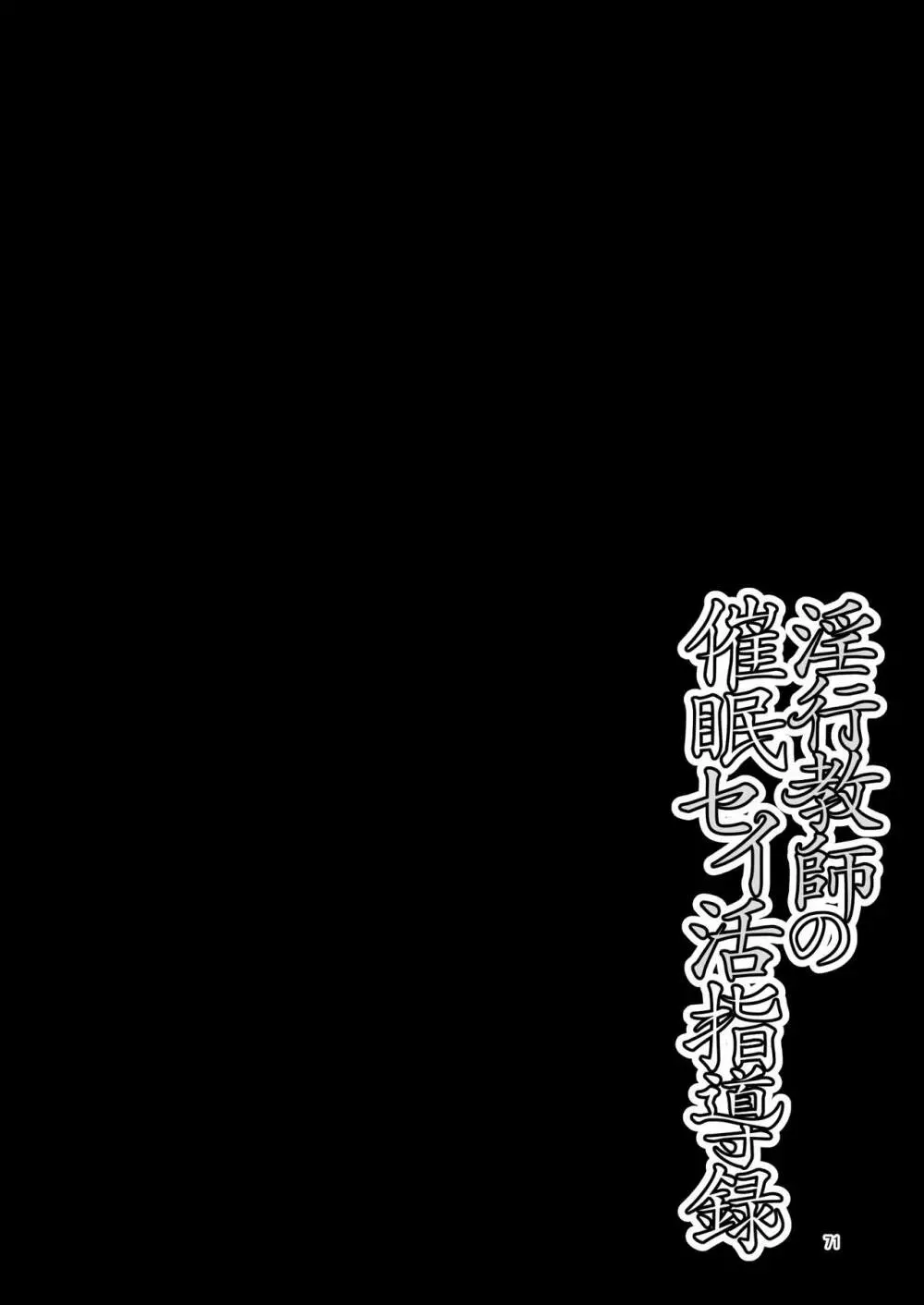 淫行教師の
催眠セイ活指導録

71